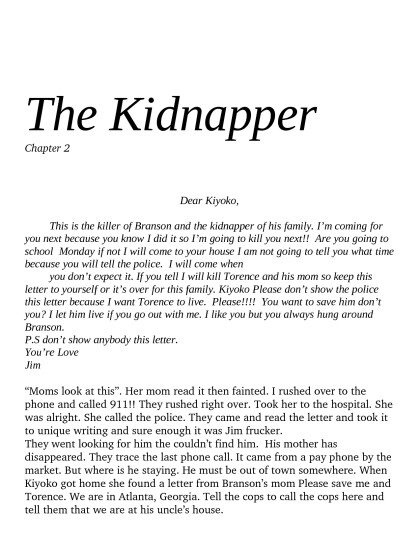 The Kidnapper
Chapter 2

Dear Kiyoko,

This is the killer of Branson and the kidnapper of his family. I'm coming for you next because you know I did it so I'm going to kill you next!! Are you going to school Monday if not I will come to your house I am not going to tell you what time because you will tell the police. I will come when

you don't expect it. If you tell I will kill Torence and his mom so keep this letter to yourself or it's over for this family. Kiyoko Please don't show the police this letter because I want Torence to live. Please!!!! You want to save him don't you? I let him live if you go out with me. I like you but you always hung around Branson.
P.S don't show anybody this letter.
You're Love
Jim

"Moms look at this". Her mom read it then fainted. I rushed over to the phone and called 911!! They rushed right over. Took her to the hospital. She was alright. She called the police. They came and read the letter and took it to unique writing and sure enough it was Jim frucker.
They went looking for him the couldn't find him. His mother has disappeared. They trace the last phone call. It came from a pay phone by the market. But where is he staying. He must be out of town somewhere. When Kiyoko got home she found a letter from Branson's mom Please save me and Torence. We are in Atlanta, Georgia. Tell the cops to call the cops here and tell them that we are at his uncle's house.